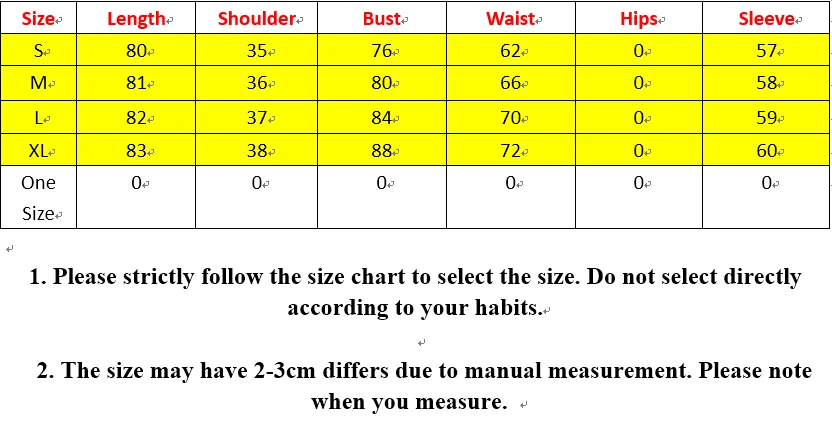 | Size | Length | Shoulder | Bust | Waist | Hips | Sleeve |
|---|---|---|---|---|---|---|
| S | 80 | 35 | 76 | 62 | 0 | 57 |
| M | 81 | 36 | 80 | 66 | 0 | 58 |
| L | 82 | 37 | 84 | 70 | 0 | 59 |
| XL | 83 | 38 | 88 | 72 | 0 | 60 |
| One Size | 0 | 0 | 0 | 0 | 0 | 0 |

1. Please strictly follow the size chart to select the size. Do not select directly according to your habits.

2. The size may have 2-3cm differs due to manual measurement. Please note when you measure.